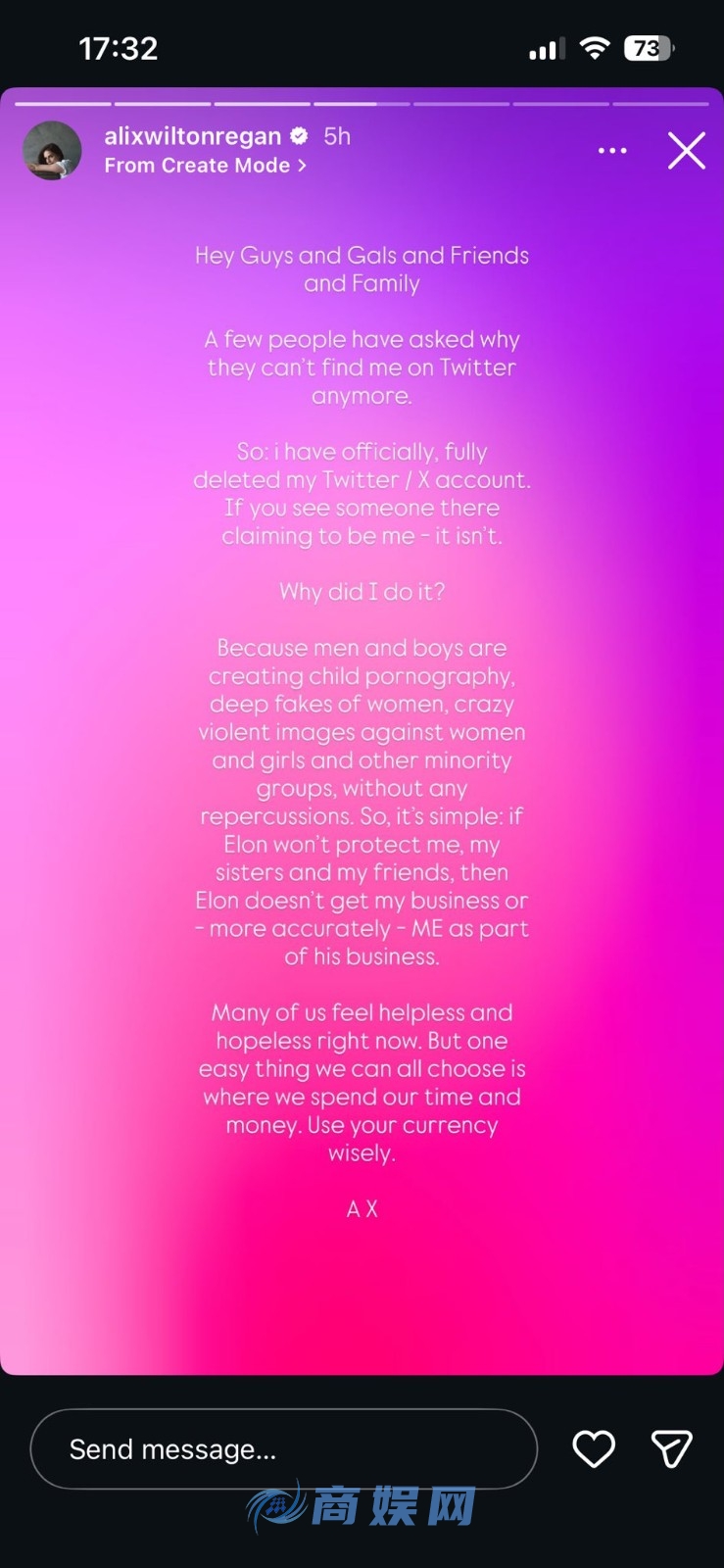 17:32

73

alixwiltonregan 5h
From Create Mode >

Hey Guys and Gals and Friends and Family

A few people have asked why they can't find me on Twitter anymore.

So: i have officially, fully deleted my Twitter / X account. If you see someone there claiming to be me - it isn't.

Why did I do it?

Because men and boys are creating child pornography, deep fakes of women, crazy violent images against women and girls and other minority groups, without any repercussions. So, it's simple: if Elon won't protect me, my sisters and my friends, then Elon doesn't get my business or - more accurately - ME as part of his business.

Many of us feel helpless and hopeless right now. But one easy thing we can all choose is where we spend our time and money. Use your currency wisely.

A X

Send message...

商娱网